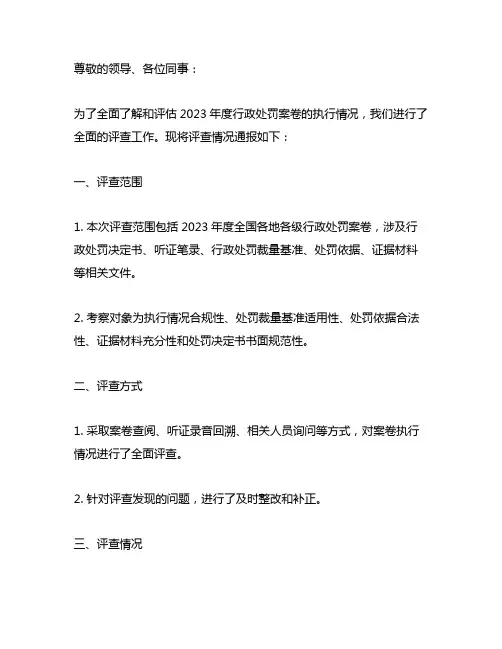 尊敬的领导、各位同事：

为了全面了解和评估 2023 年度行政处罚案卷的执行情况，我们进行了全面的评查工作。现将评查情况通报如下：

一、评查范围

1. 本次评查范围包括 2023 年度全国各地各级行政处罚案卷，涉及行政处罚决定书、听证笔录、行政处罚裁量基准、处罚依据、证据材料等相关文件。

2. 考察对象为执行情况合规性、处罚裁量基准适用性、处罚依据合法性、证据材料充分性和处罚决定书书面规范性。

二、评查方式

1. 采取案卷查阅、听证录音回溯、相关人员询问等方式，对案卷执行情况进行了全面评查。

2. 针对评查发现的问题，进行了及时整改和补正。

三、评查情况